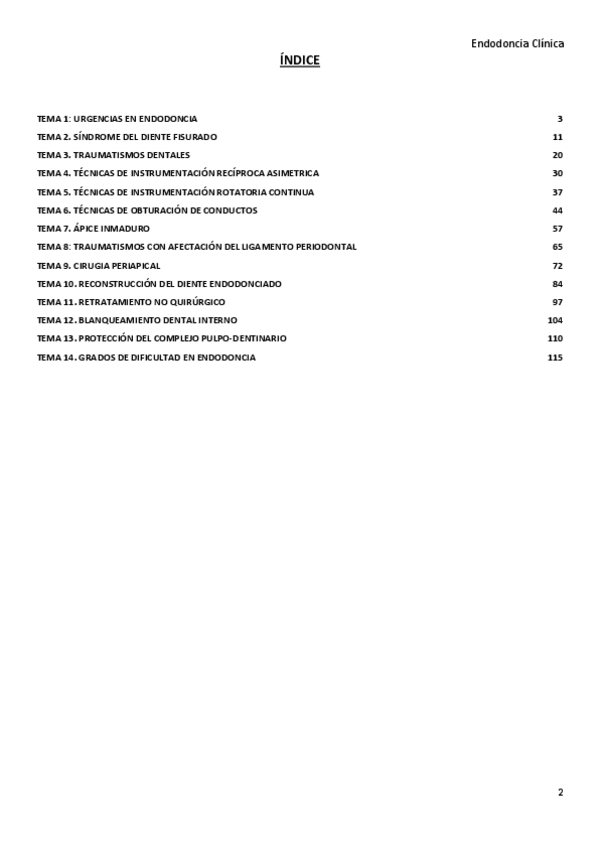 Endodoncia Clínica

ÍNDICE

TEMA 1: URGENCIAS EN ENDODONCIA 3
TEMA 2. SÍNDROME DEL DIENTE FISURADO 11
TEMA 3. TRAUMATISMOS DENTALES 20
TEMA 4. TÉCNICAS DE INSTRUMENTACIÓN RECÍPROCA ASIMETRICA 30
TEMA 5. TÉCNICAS DE INSTRUMENTACIÓN ROTATORIA CONTINUA 37
TEMA 6. TÉCNICAS DE OBTURACIÓN DE CONDUCTOS 44
TEMA 7. ÁPICE INMADURO 57
TEMA 8: TRAUMATISMOS CON AFECTACIÓN DEL LIGAMENTO PERIODONTAL 65
TEMA 9. CIRUGIA PERIAPICAL 72
TEMA 10. RECONSTRUCCIÓN DEL DIENTE ENDODONCIADO 84
TEMA 11. RETRATAMIENTO NO QUIRÚRGICO 97
TEMA 12. BLANQUEAMIENTO DENTAL INTERNO 104
TEMA 13. PROTECCIÓN DEL COMPLEJO PULPO-DENTINARIO 110
TEMA 14. GRADOS DE DIFICULTAD EN ENDODONCIA 115

2